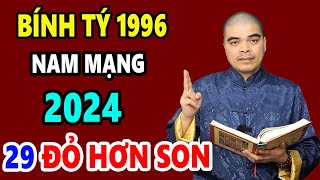 BÍNH TÝ 1996
NAM MẠNG
2024
29 ĐỎ HƠN SON